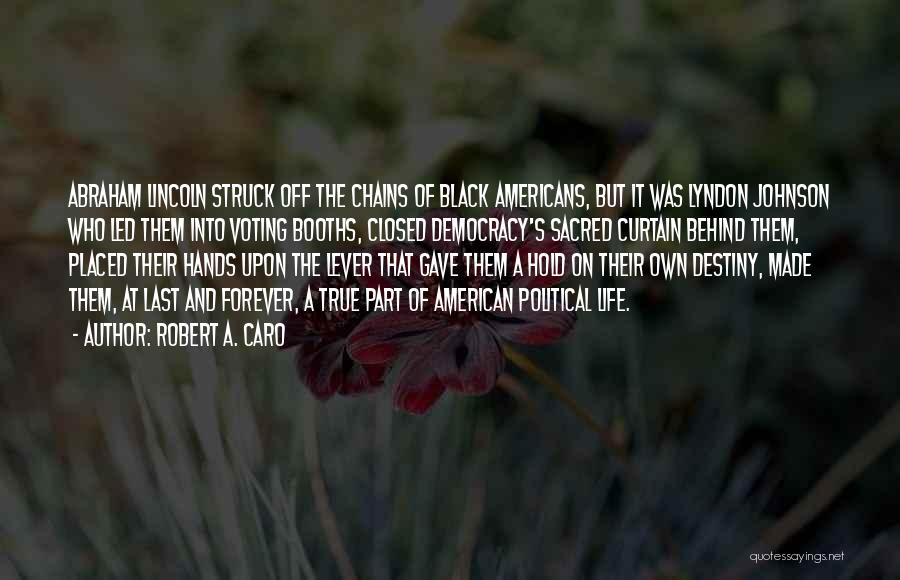 ABRAHAM LINCOLN STRUCK OFF THE CHAINS OF BLACK AMERICANS, BUT IT WAS LYNDON JOHNSON WHO LED THEM INTO VOTING BOOTHS, CLOSED DEMOCRACY'S SACRED CURTAIN BEHIND THEM, PLACED THEIR HANDS UPON THE LEVER THAT GAVE THEM A HOLD ON THEIR OWN DESTINY, MADE THEM, AT LAST AND FOREVER, A TRUE PART OF AMERICAN POLITICAL LIFE.

- AUTHOR: ROBERT A. CARO

quotessayings.net